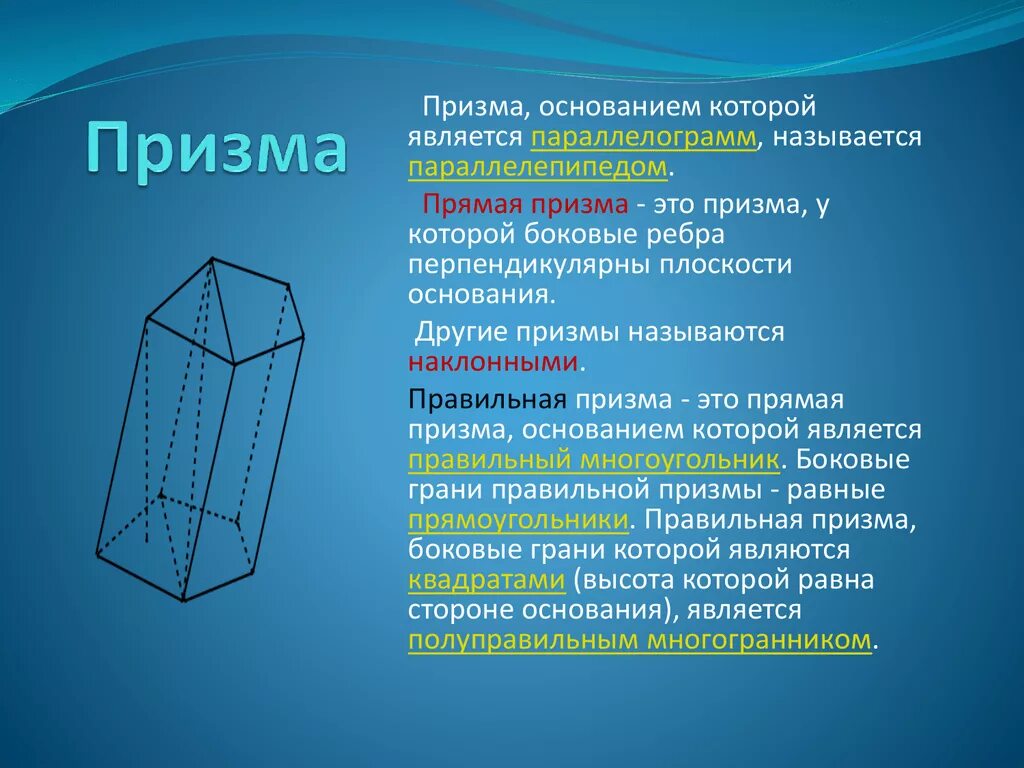 Призма

Призма, основанием которой является параллелограмм, называется параллелепипедом.

Прямая призма - это призма, у которой боковые ребра перпендикулярны плоскости основания.

Другие призмы называются наклонными.

Правильная призма - это прямая призма, основанием которой является правильный многоугольник. Боковые грани правильной призмы - равные прямоугольники. Правильная призма, боковые грани которой являются квадратами (высота которой равна стороне основания), является полуправильным многогранником.